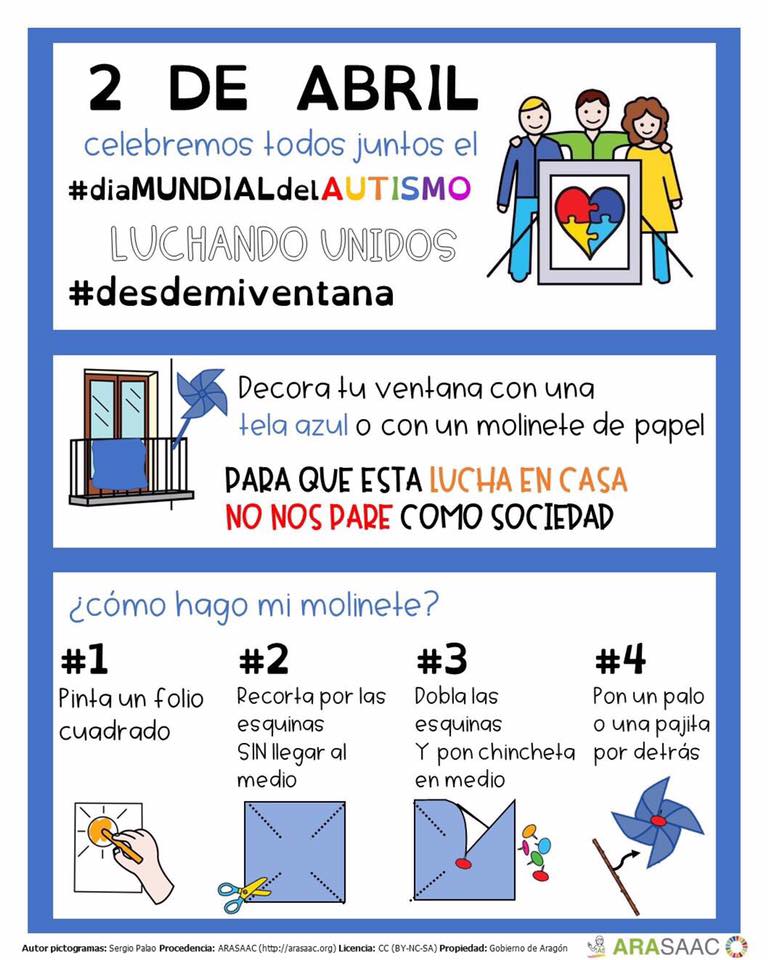 2 DE ABRIL

celebremos todos juntos el

#diaMUNDIALdelAUTISMO

LUCHANDO UNIDOS

#desdemiventana

Decora tu ventana con una tela azul o con un molinete de papel

PARA QUE ESTA LUCHA EN CASA NO NOS PARE COMO SOCIEDAD

¿cómo hago mi molinete?

#1
Pinta un folio cuadrado

#2
Recorta por las esquinas SIN llegar al medio

#3
Dobla las esquinas Y pon chincheta en medio

#4
Pon un palo o una pajita por detrás

Autor pictogramas: Sergio Palao Procedencia: ARASAAC (http://arasaac.org) Licencia: CC (BY-NC-SA) Propiedad: Gobierno de Aragón

ARASAAC